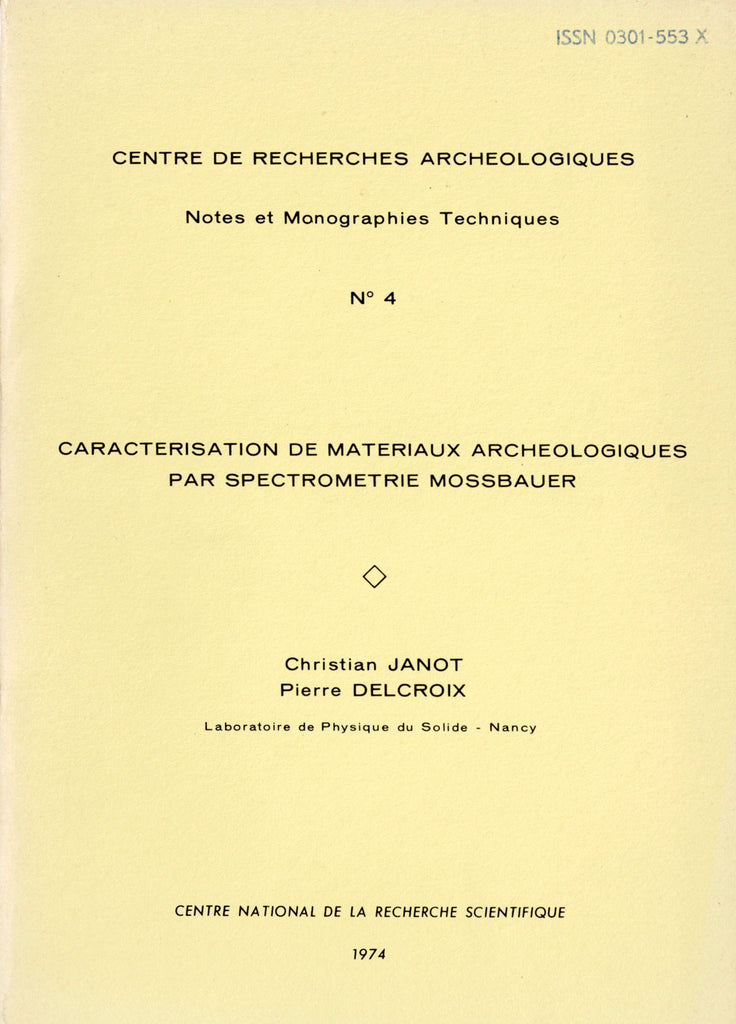 ISSN 0301-553 X

CENTRE DE RECHERCHES ARCHEOLOGIQUES

Notes et Monographies Techniques

N° 4

CARACTERISATION DE MATERIAUX ARCHEOLOGIQUES PAR SPECTROMETRIE MOSSBAUER

Christian JANOT
Pierre DELCROIX

Laboratoire de Physique du Solide - Nancy

CENTRE NATIONAL DE LA RECHERCHE SCIENTIFIQUE

1974